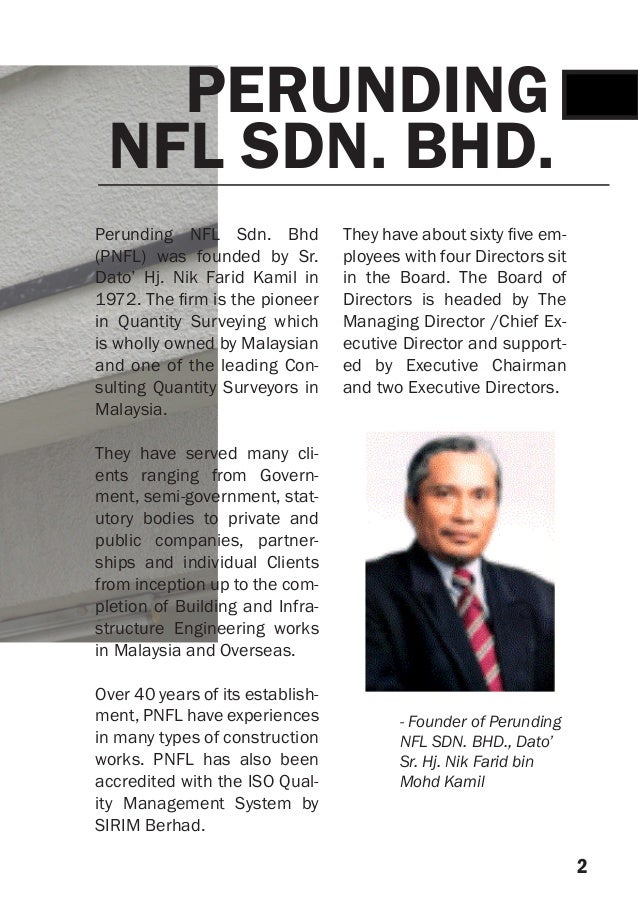 PERUNDING NFL SDN. BHD.

Perunding NFL Sdn. Bhd (PNFL) was founded by Sr. Dato' Hj. Nik Farid Kamil in 1972. The firm is the pioneer in Quantity Surveying which is wholly owned by Malaysian and one of the leading Consulting Quantity Surveyors in Malaysia.

They have served many clients ranging from Government, semi-government, statutory bodies to private and public companies, partnerships and individual Clients from inception up to the completion of Building and Infrastructure Engineering works in Malaysia and Overseas.

Over 40 years of its establishment, PNFL have experiences in many types of construction works. PNFL has also been accredited with the ISO Quality Management System by SIRIM Berhad.

They have about sixty five employees with four Directors sit in the Board. The Board of Directors is headed by The Managing Director /Chief Executive Director and supported by Executive Chairman and two Executive Directors.

- Founder of Perunding NFL SDN. BHD., Dato' Sr. Hj. Nik Farid bin Mohd Kamil

2